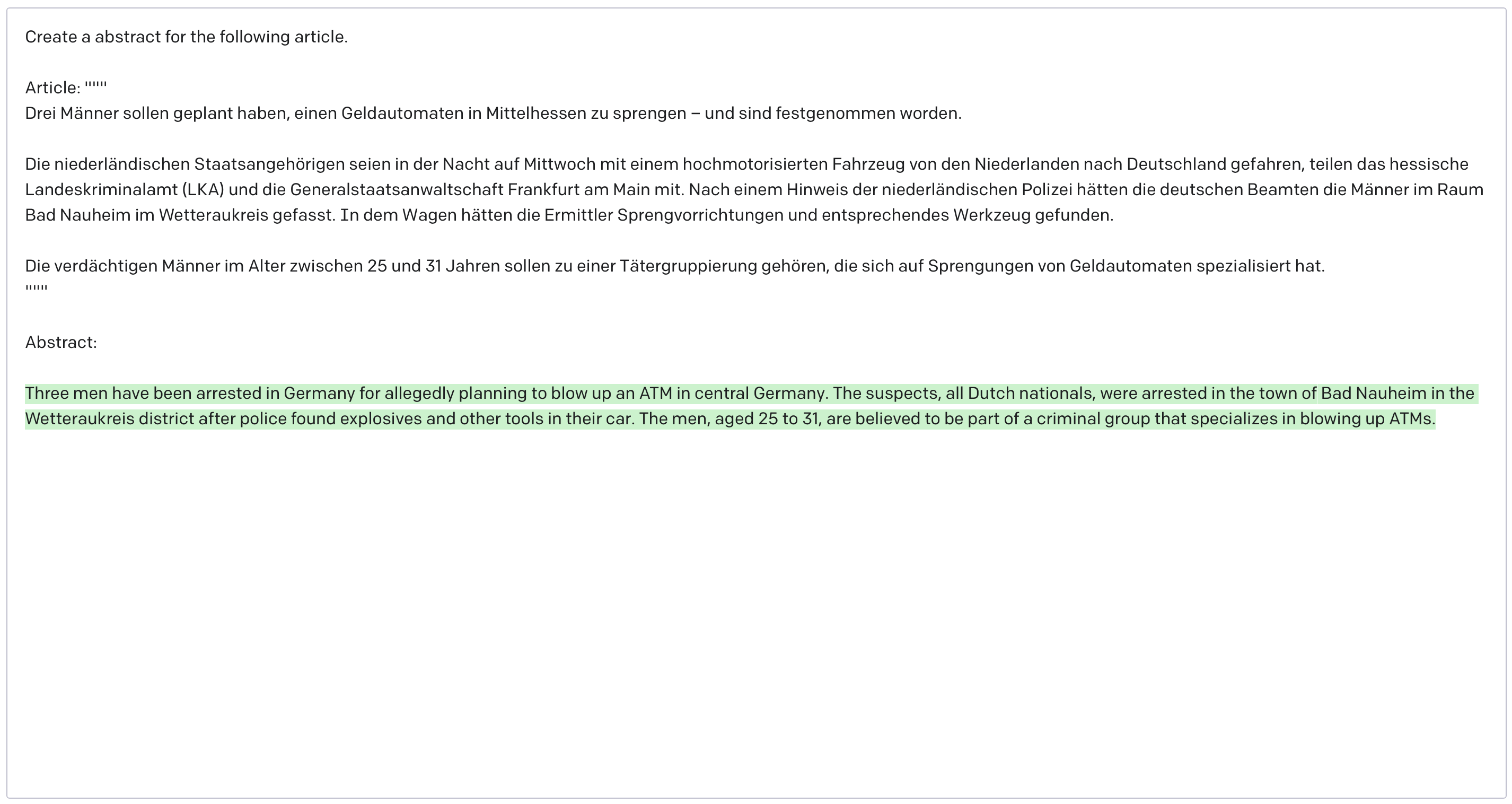 Create a abstract for the following article.

Article: """
Drei Männer sollen geplant haben, einen Geldautomaten in Mittelhessen zu sprengen – und sind festgenommen worden.

Die niederländischen Staatsangehörigen seien in der Nacht auf Mittwoch mit einem hochmotorisierten Fahrzeug von den Niederlanden nach Deutschland gefahren, teilen das hessische Landeskriminalamt (LKA) und die Generalstaatsanwaltschaft Frankfurt am Main mit. Nach einem Hinweis der niederländischen Polizei hätten die deutschen Beamten die Männer im Raum Bad Nauheim im Wetteraukreis gefasst. In dem Wagen hätten die Ermittler Sprengvorrichtungen und entsprechendes Werkzeug gefunden.

Die verdächtigen Männer im Alter zwischen 25 und 31 Jahren sollen zu einer Tätergruppierung gehören, die sich auf Sprengungen von Geldautomaten spezialisiert hat.
"""

Abstract:

Three men have been arrested in Germany for allegedly planning to blow up an ATM in central Germany. The suspects, all Dutch nationals, were arrested in the town of Bad Nauheim in the Wetteraukreis district after police found explosives and other tools in their car. The men, aged 25 to 31, are believed to be part of a criminal group that specializes in blowing up ATMs.